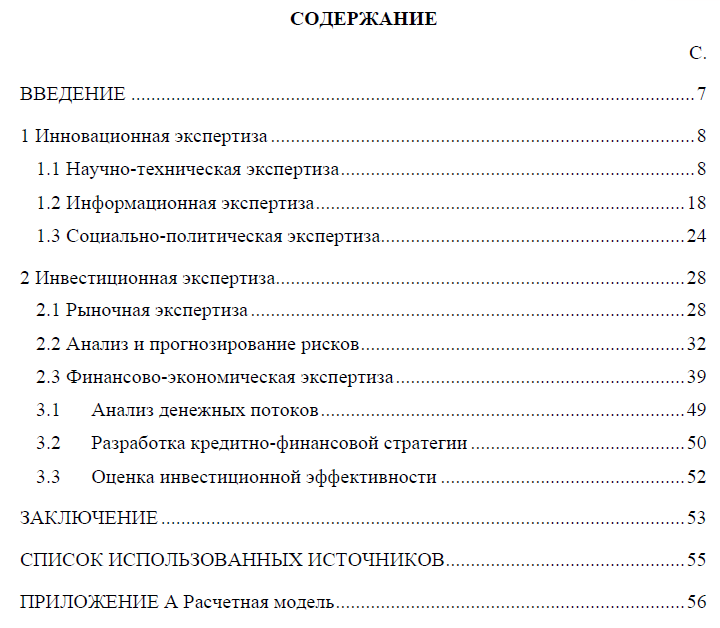 СОДЕРЖАНИЕ

С.

ВВЕДЕНИЕ 7

1 Инновационная экспертиза 8

1.1 Научно-техническая экспертиза 8

1.2 Информационная экспертиза 18

1.3 Социально-политическая экспертиза 24

2 Инвестиционная экспертиза 28

2.1 Рыночная экспертиза 28

2.2 Анализ и прогнозирование рисков 32

2.3 Финансово-экономическая экспертиза 39

3.1 Анализ денежных потоков 49

3.2 Разработка кредитно-финансовой стратегии 50

3.3 Оценка инвестиционной эффективности 52

ЗАКЛЮЧЕНИЕ 53

СПИСОК ИСПОЛЬЗОВАННЫХ ИСТОЧНИКОВ 55

ПРИЛОЖЕНИЕ А Расчетная модель 56